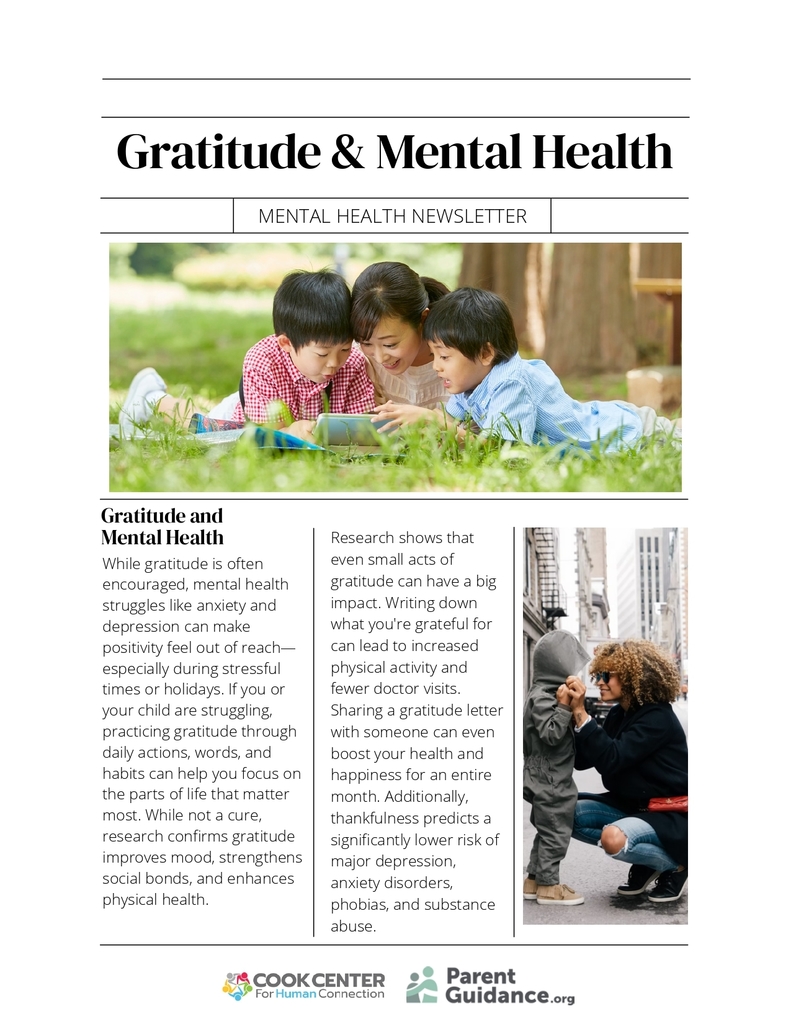 Gratitude & Mental Health

MENTAL HEALTH NEWSLETTER

Gratitude and Mental Health

While gratitude is often encouraged, mental health struggles like anxiety and depression can make positivity feel out of reach—especially during stressful times or holidays. If you or your child are struggling, practicing gratitude through daily actions, words, and habits can help you focus on the parts of life that matter most. While not a cure, research confirms gratitude improves mood, strengthens social bonds, and enhances physical health.

Research shows that even small acts of gratitude can have a big impact. Writing down what you're grateful for can lead to increased physical activity and fewer doctor visits. Sharing a gratitude letter with someone can even boost your health and happiness for an entire month. Additionally, thankfulness predicts a significantly lower risk of major depression, anxiety disorders, phobias, and substance abuse.

COOK CENTER For Human Connection

Parent Guidance.org